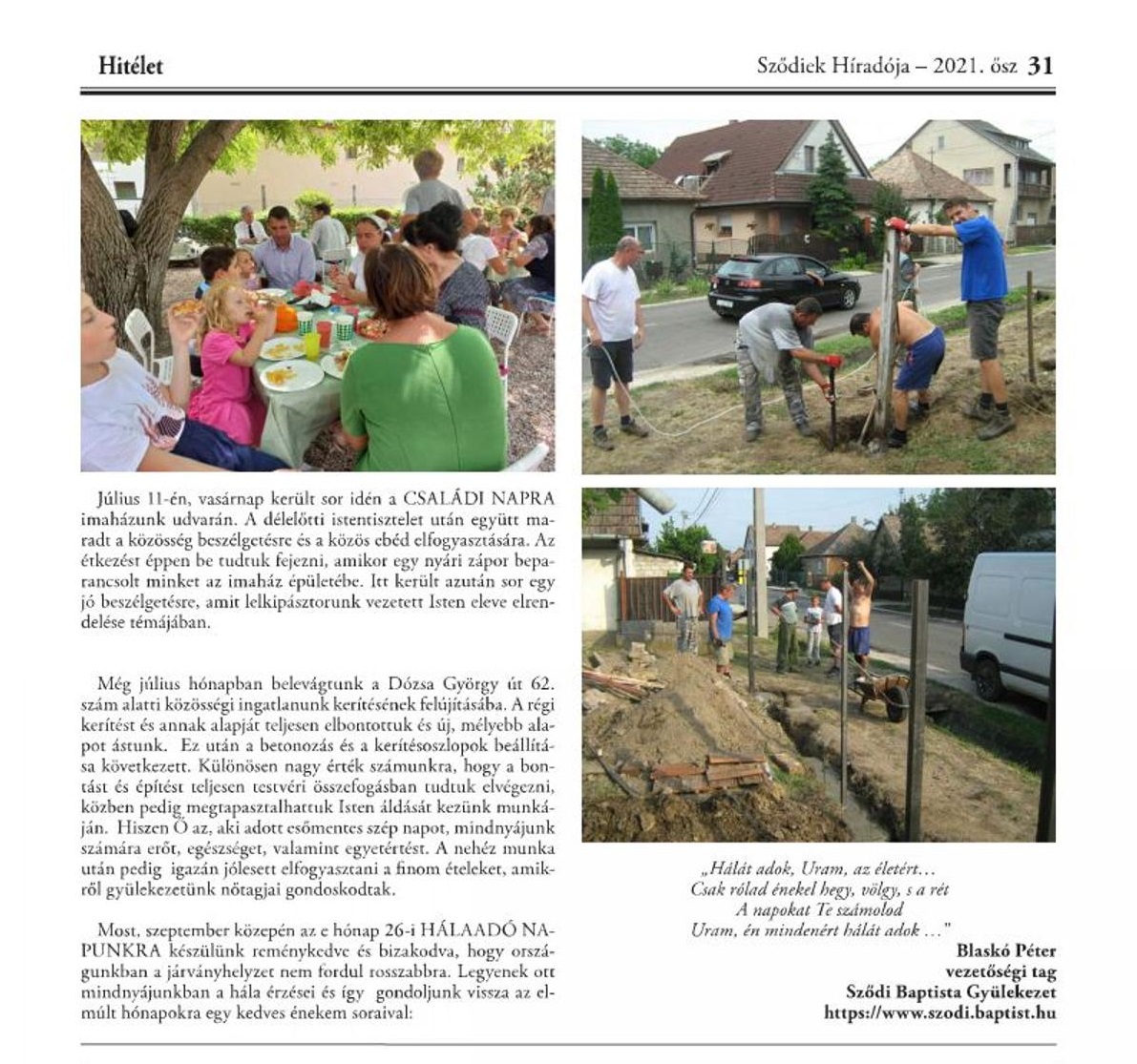 Hitélet

Sződiek Híradója – 2021. ősz 31

Július 11-én, vasárnap került sor idén a CSALÁDI NAPRA imaházunk udvarán. A délelőtti istentisztelet után együtt maradt a közösség beszélgetésre és a közös ebéd elfogyasztására. Az étkezést éppen be tudtuk fejezni, amikor egy nyári zápor beparancsolt minket az imaház épületébe. Itt került azután sor egy jó beszélgetésre, amit lelkipásztorunk vezetett Isten eleve elrendelése témájában.

Még július hónapban belevágtunk a Dózsa György út 62. szám alatti közösségi ingatlanunk kerítésének felújításába. A régi kerítést és annak alapját teljesen elbontottuk és új, mélyebb alapot ástunk. Ez után a betonozás és a kerítésoszlopok beállítása következett. Különösen nagy érték számunkra, hogy a bontást és építést teljesen testvéri összefogásban tudtuk elvégezni, közben pedig megtapasztalhattuk Isten áldását kezünk munkáján. Hiszen Ő az, aki adott esőmentes szép napot, mindnyájunk számára erőt, egészséget, valamint egyetértést. A nehéz munka után pedig igazán jólesett elfogyasztani a finom ételeket, amikről gyülekezetünk nőtagjai gondoskodtak.

Most, szeptember közepén az e hónap 26-i HÁLAADÓ NAPUNKRA készülünk reménykedve és bizakodva, hogy országunkban a járványhelyzet nem fordul rosszabbra. Legyenek ott mindnyájunkban a hála érzései és így gondoljunk vissza az elmúlt hónapokra egy kedves énekem soraival:

„Hálát adok, Uram, az életért…
Csak rólad énekel hegy, völgy, s a rét
A napokat Te számolod
Uram, én mindenért hálát adok …"

Blaskó Péter
vezetőségi tag
Sződi Baptista Gyülekezet
https://www.szodi.baptist.hu